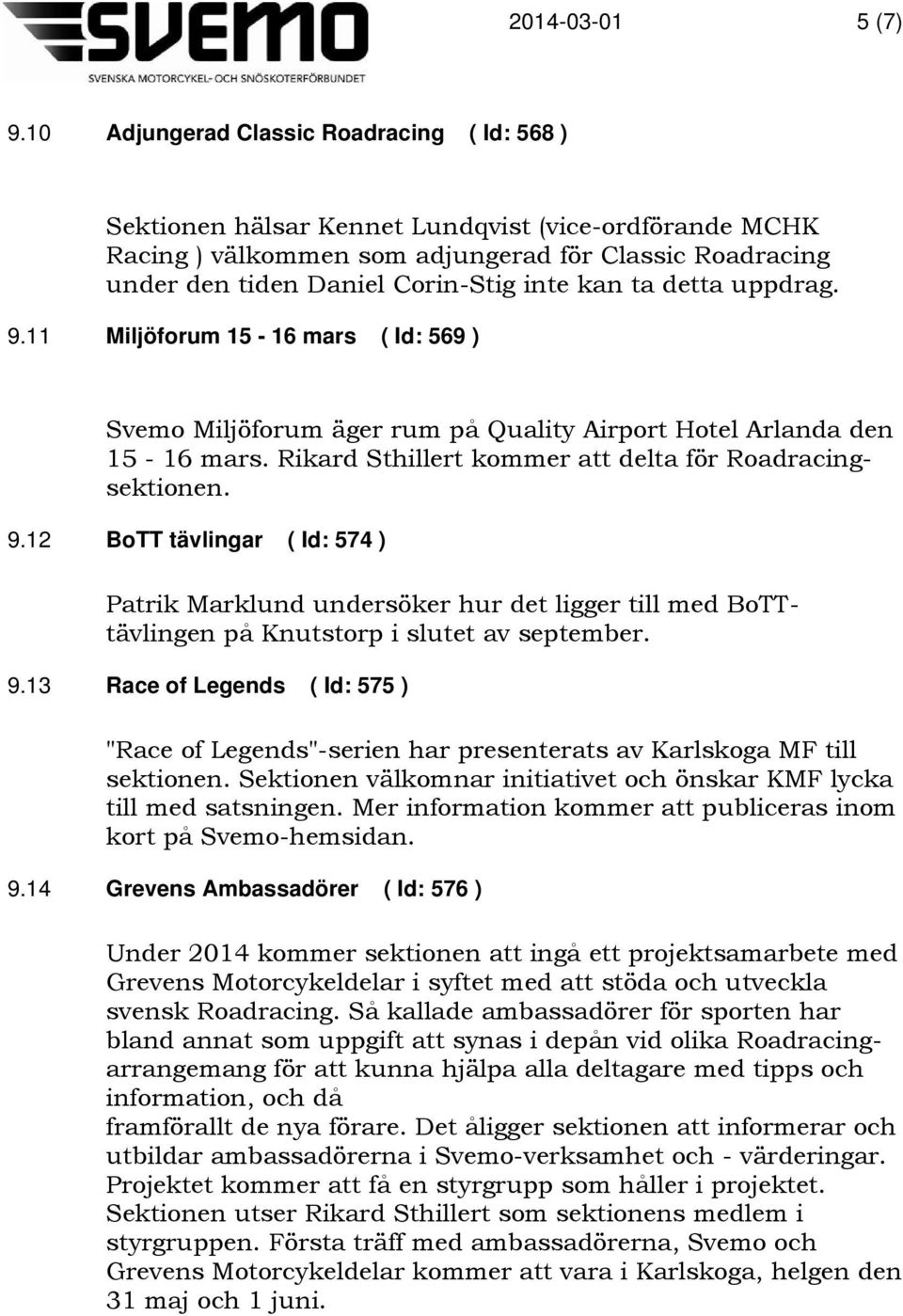 SVEMO
SVENSKA MOTORCYKEL- OCH SNÖSKOTERFÖRBUNDET

2014-03-01 5 (7)

9.10 Adjungerad Classic Roadracing ( Id: 568 )

Sektionen hälsar Kennet Lundqvist (vice-ordförande MCHK Racing ) välkommen som adjungerad för Classic Roadracing under den tiden Daniel Corin-Stig inte kan ta detta uppdrag.

9.11 Miljöforum 15 - 16 mars ( Id: 569 )

Svemo Miljöforum äger rum på Quality Airport Hotel Arlanda den 15 - 16 mars. Rikard Sthillert kommer att delta för Roadracingsektionen.

9.12 BoTT tävlingar ( Id: 574 )

Patrik Marklund undersöker hur det ligger till med BoTT-tävlingen på Knutstorp i slutet av september.

9.13 Race of Legends ( Id: 575 )

"Race of Legends"-serien har presenterats av Karlskoga MF till sektionen. Sektionen välkomnar initiativet och önskar KMF lycka till med satsningen. Mer information kommer att publiceras inom kort på Svemo-hemsidan.

9.14 Grevens Ambassadörer ( Id: 576 )

Under 2014 kommer sektionen att ingå ett projektsamarbete med Grevens Motorcykeldelar i syftet med att stöda och utveckla svensk Roadracing. Så kallade ambassadörer för sporten har bland annat som uppgift att synas i depån vid olika Roadracingarrangemang för att kunna hjälpa alla deltagare med tipps och information, och då
framförallt de nya förare. Det åligger sektionen att informerar och utbildar ambassadörerna i Svemo-verksamhet och - värderingar. Projektet kommer att få en styrgrupp som håller i projektet. Sektionen utser Rikard Sthillert som sektionens medlem i styrgruppen. Första träff med ambassadörerna, Svemo och Grevens Motorcykeldelar kommer att vara i Karlskoga, helgen den 31 maj och 1 juni.